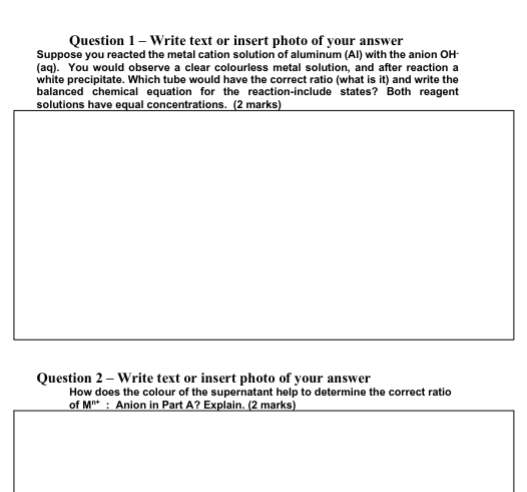 Question 1 – Write text or insert photo of your answer

Suppose you reacted the metal cation solution of aluminum (Al) with the anion $OH^-$ (aq). You would observe a clear colourless metal solution, and after reaction a white precipitate. Which tube would have the correct ratio (what is it) and write the balanced chemical equation for the reaction-include states? Both reagent solutions have equal concentrations. (2 marks)

Question 2 – Write text or insert photo of your answer

How does the colour of the supernatant help to determine the correct ratio of $M^{n+}$ : Anion in Part A? Explain. (2 marks)